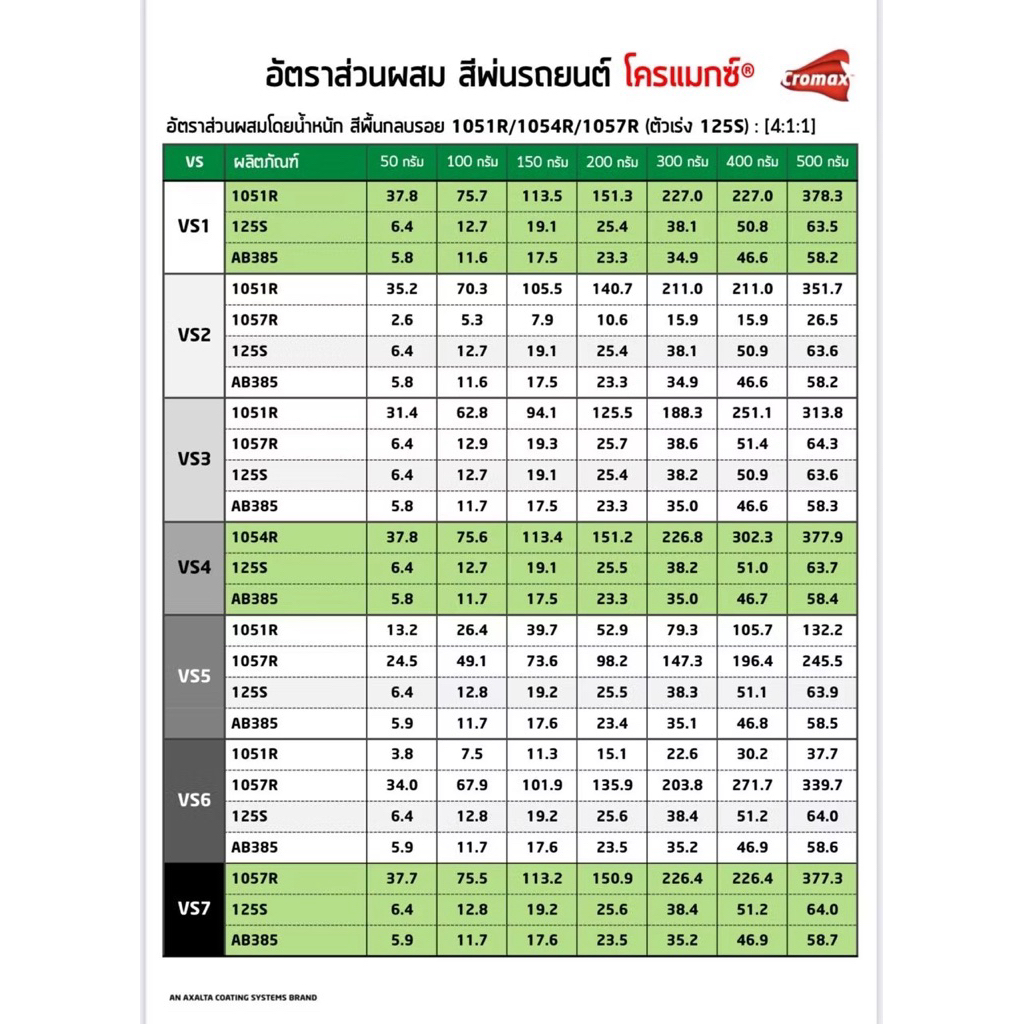 อัตราส่วนผสม สีพ่นรถยนต์ โครแมกซ์®

Cromax

อัตราส่วนผสมโดยน้ำหนัก สีพื้นกลบรอย 1051R/1054R/1057R (ตัวเร่ง 125S) : [4:1:1]

| VS | ผลิตภัณฑ์ | 50 กรัม | 100 กรัม | 150 กรัม | 200 กรัม | 300 กรัม | 400 กรัม | 500 กรัม |
|---|---|---|---|---|---|---|---|---|
| VS1 | 1051R | 37.8 | 75.7 | 113.5 | 151.3 | 227.0 | 227.0 | 378.3 |
| | 125S | 6.4 | 12.7 | 19.1 | 25.4 | 38.1 | 50.8 | 63.5 |
| | AB385 | 5.8 | 11.6 | 17.5 | 23.3 | 34.9 | 46.6 | 58.2 |
| VS2 | 1051R | 35.2 | 70.3 | 105.5 | 140.7 | 211.0 | 211.0 | 351.7 |
| | 1057R | 2.6 | 5.3 | 7.9 | 10.6 | 15.9 | 15.9 | 26.5 |
| | 125S | 6.4 | 12.7 | 19.1 | 25.4 | 38.1 | 50.9 | 63.6 |
| | AB385 | 5.8 | 11.6 | 17.5 | 23.3 | 34.9 | 46.6 | 58.2 |
| VS3 | 1051R | 31.4 | 62.8 | 94.1 | 125.5 | 188.3 | 251.1 | 313.8 |
| | 1057R | 6.4 | 12.9 | 19.3 | 25.7 | 38.6 | 51.4 | 64.3 |
| | 125S | 6.4 | 12.7 | 19.1 | 25.4 | 38.2 | 50.9 | 63.6 |
| | AB385 | 5.8 | 11.7 | 17.5 | 23.3 | 35.0 | 46.6 | 58.3 |
| VS4 | 1054R | 37.8 | 75.6 | 113.4 | 151.2 | 226.8 | 302.3 | 377.9 |
| | 125S | 6.4 | 12.7 | 19.1 | 25.5 | 38.2 | 51.0 | 63.7 |
| | AB385 | 5.8 | 11.7 | 17.5 | 23.3 | 35.0 | 46.7 | 58.4 |
| VS5 | 1051R | 13.2 | 26.4 | 39.7 | 52.9 | 79.3 | 105.7 | 132.2 |
| | 1057R | 24.5 | 49.1 | 73.6 | 98.2 | 147.3 | 196.4 | 245.5 |
| | 125S | 6.4 | 12.8 | 19.2 | 25.5 | 38.3 | 51.1 | 63.9 |
| | AB385 | 5.9 | 11.7 | 17.6 | 23.4 | 35.1 | 46.8 | 58.5 |
| VS6 | 1051R | 3.8 | 7.5 | 11.3 | 15.1 | 22.6 | 30.2 | 37.7 |
| | 1057R | 34.0 | 67.9 | 101.9 | 135.9 | 203.8 | 271.7 | 339.7 |
| | 125S | 6.4 | 12.8 | 19.2 | 25.6 | 38.4 | 51.2 | 64.0 |
| | AB385 | 5.9 | 11.7 | 17.6 | 23.5 | 35.2 | 46.9 | 58.6 |
| VS7 | 1057R | 37.7 | 75.5 | 113.2 | 150.9 | 226.4 | 226.4 | 377.3 |
| | 125S | 6.4 | 12.8 | 19.2 | 25.6 | 38.4 | 51.2 | 64.0 |
| | AB385 | 5.9 | 11.7 | 17.6 | 23.5 | 35.2 | 46.9 | 58.7 |

AN AXALTA COATING SYSTEMS BRAND